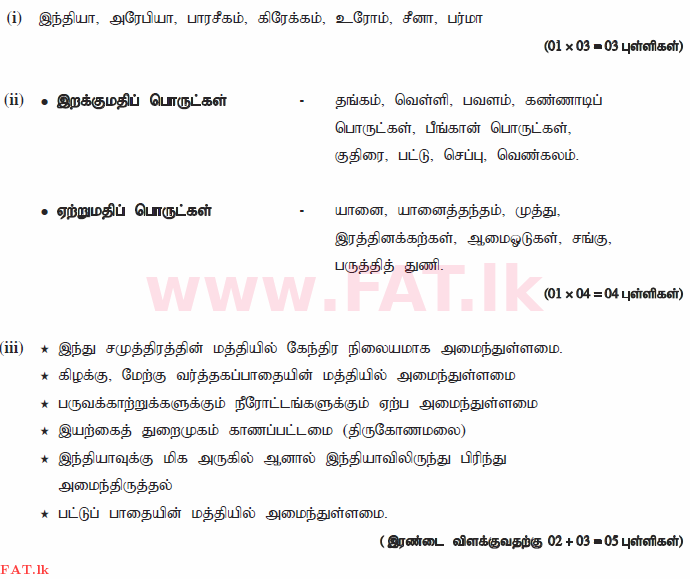 (i) இந்தியா, அரேபியா, பாரசீகம், கிரேக்கம், உரோம், சீனா, பர்மா

(01 × 03 = 03 புள்ளிகள்)

(ii) • இறக்குமதிப் பொருட்கள் - தங்கம், வெள்ளி, பவளம், கண்ணாடிப் பொருட்கள், பீங்கான் பொருட்கள், குதிரை, பட்டு, செப்பு, வெண்கலம்.

• ஏற்றுமதிப் பொருட்கள் - யானை, யானைத்தந்தம், முத்து, இரத்தினக்கற்கள், ஆமைஓடுகள், சங்கு, பருத்தித் துணி.

www.FAT.lk

(01 × 04 = 04 புள்ளிகள்)

(iii) ★ இந்து சமுத்திரத்தின் மத்தியில் கேந்திர நிலையமாக அமைந்துள்ளமை.
★ கிழக்கு, மேற்கு வர்த்தகப்பாதையின் மத்தியில் அமைந்துள்ளமை
★ பருவக்காற்றுக்களுக்கும் நீரோட்டங்களுக்கும் ஏற்ப அமைந்துள்ளமை
★ இயற்கைத் துறைமுகம் காணப்பட்டமை (திருகோணமலை)
★ இந்தியாவுக்கு மிக அருகில் ஆனால் இந்தியாவிலிருந்து பிரிந்து அமைந்திருத்தல்
★ பட்டுப் பாதையின் மத்தியில் அமைந்துள்ளமை.

( இரண்டை விளக்குவதற்கு 02 + 03 = 05 புள்ளிகள்)

FAT.lk